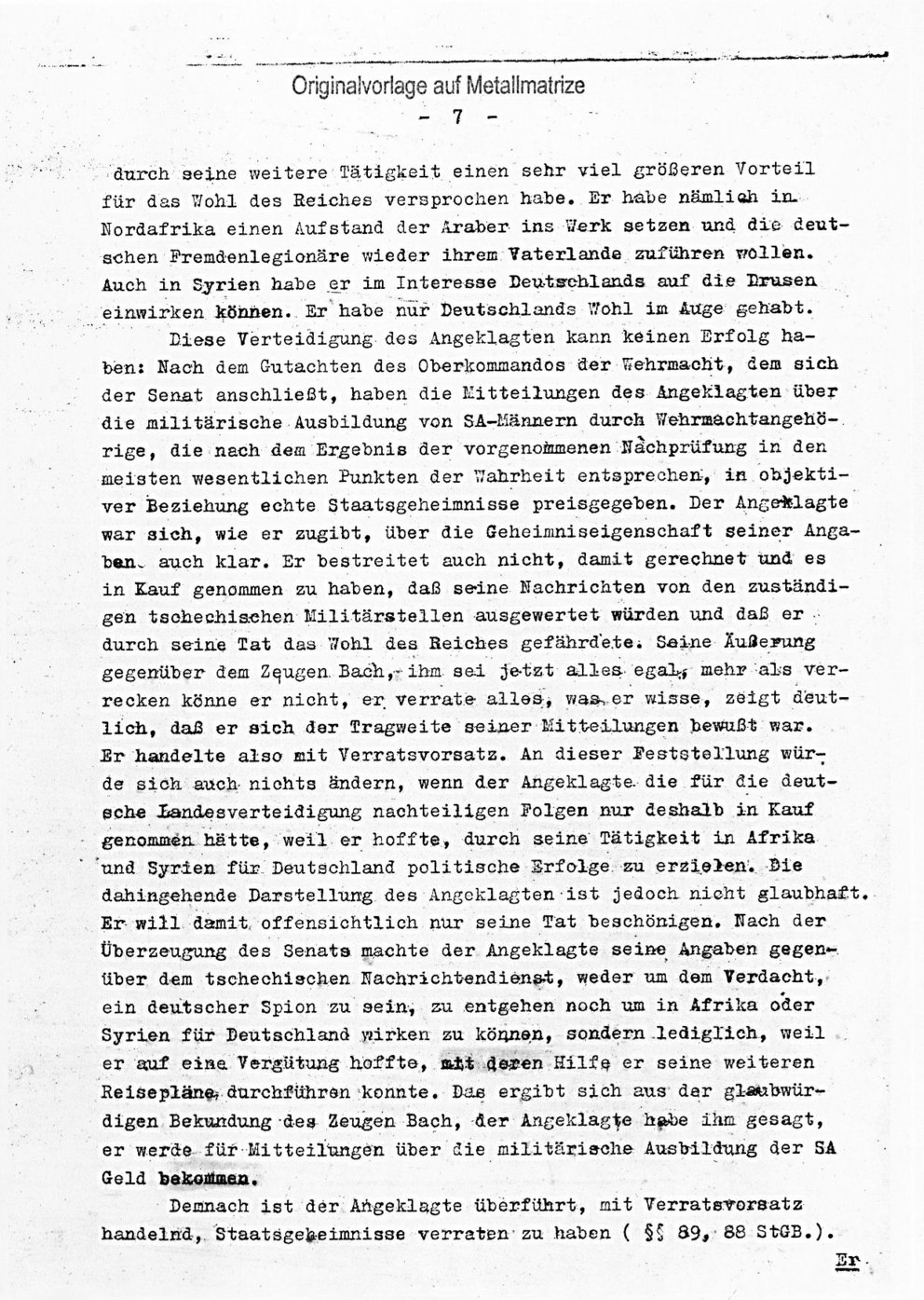 Originalvorlage auf Metallmatrize

- 7 -

durch seine weitere Tätigkeit einen sehr viel größeren Vorteil für das Wohl des Reiches versprochen habe. Er habe nämlich in Nordafrika einen Aufstand der Araber ins Werk setzen und die deutschen Fremdenlegionäre wieder ihrem Vaterlande zuführen wollen. Auch in Syrien habe er im Interesse Deutschlands auf die Drusen einwirken können. Er habe nur Deutschlands Wohl im Auge gehabt.

Diese Verteidigung des Angeklagten kann keinen Erfolg haben: Nach dem Gutachten des Oberkommandos der Wehrmacht, dem sich der Senat anschließt, haben die Mitteilungen des Angeklagten über die militärische Ausbildung von SA-Männern durch Wehrmachtangehörige, die nach dem Ergebnis der vorgenommenen Nachprüfung in den meisten wesentlichen Punkten der Wahrheit entsprechen, in objektiver Beziehung echte Staatsgeheimnisse preisgegeben. Der Angeklagte war sich, wie er zugibt, über die Geheimniseigenschaft seiner Angaben auch klar. Er bestreitet auch nicht, damit gerechnet und es in Kauf genommen zu haben, daß seine Nachrichten von den zuständigen tschechischen Militärstellen ausgewertet würden und daß er durch seine Tat das Wohl des Reiches gefährdete. Seine Äußerung gegenüber dem Zeugen Bach, ihm sei jetzt alles egal, mehr als verrecken könne er nicht, er verrate alles, was er wisse, zeigt deutlich, daß er sich der Tragweite seiner Mitteilungen bewußt war. Er handelte also mit Verratsvorsatz. An dieser Feststellung würde sich auch nichts ändern, wenn der Angeklagte die für die deutsche Landesverteidigung nachteiligen Folgen nur deshalb in Kauf genommen hätte, weil er hoffte, durch seine Tätigkeit in Afrika und Syrien für Deutschland politische Erfolge zu erzielen. Die dahingehende Darstellung des Angeklagten ist jedoch nicht glaubhaft. Er will damit offensichtlich nur seine Tat beschönigen. Nach der Überzeugung des Senats machte der Angeklagte seine Angaben gegenüber dem tschechischen Nachrichtendienst, weder um dem Verdacht, ein deutscher Spion zu sein, zu entgehen noch um in Afrika oder Syrien für Deutschland wirken zu können, sondern lediglich, weil er auf eine Vergütung hoffte, mit deren Hilfe er seine weiteren Reisepläne durchführen konnte. Das ergibt sich aus der glaubwürdigen Bekundung des Zeugen Bach, der Angeklagte habe ihm gesagt, er werde für Mitteilungen über die militärische Ausbildung der SA Geld bekommen.

Demnach ist der Angeklagte überführt, mit Verratsvorsatz handelnd, Staatsgeheimnisse verraten zu haben ( §§ 89, 88 StGB.).

Er